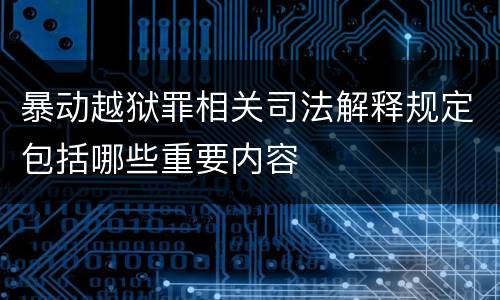 暴动越狱罪相关司法解释规定包括哪些重要内容